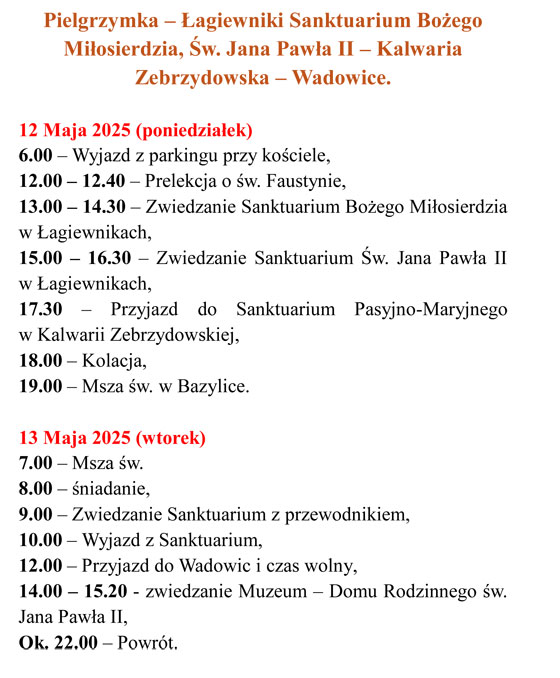 Pielgrzymka – Łagiewniki Sanktuarium Bożego Miłosierdzia, Św. Jana Pawła II – Kalwaria Zebrzydowska – Wadowice.

12 Maja 2025 (poniedziałek)
6.00 – Wyjazd z parkingu przy kościele,
12.00 – 12.40 – Prelekcja o św. Faustynie,
13.00 – 14.30 – Zwiedzanie Sanktuarium Bożego Miłosierdzia w Łagiewnikach,
15.00 – 16.30 – Zwiedzanie Sanktuarium Św. Jana Pawła II w Łagiewnikach,
17.30 – Przyjazd do Sanktuarium Pasyjno-Maryjnego w Kalwarii Zebrzydowskiej,
18.00 – Kolacja,
19.00 – Msza św. w Bazylice.

13 Maja 2025 (wtorek)
7.00 – Msza św.
8.00 – śniadanie,
9.00 – Zwiedzanie Sanktuarium z przewodnikiem,
10.00 – Wyjazd z Sanktuarium,
12.00 – Przyjazd do Wadowic i czas wolny,
14.00 – 15.20 - zwiedzanie Muzeum – Domu Rodzinnego św. Jana Pawła II,
Ok. 22.00 – Powrót.